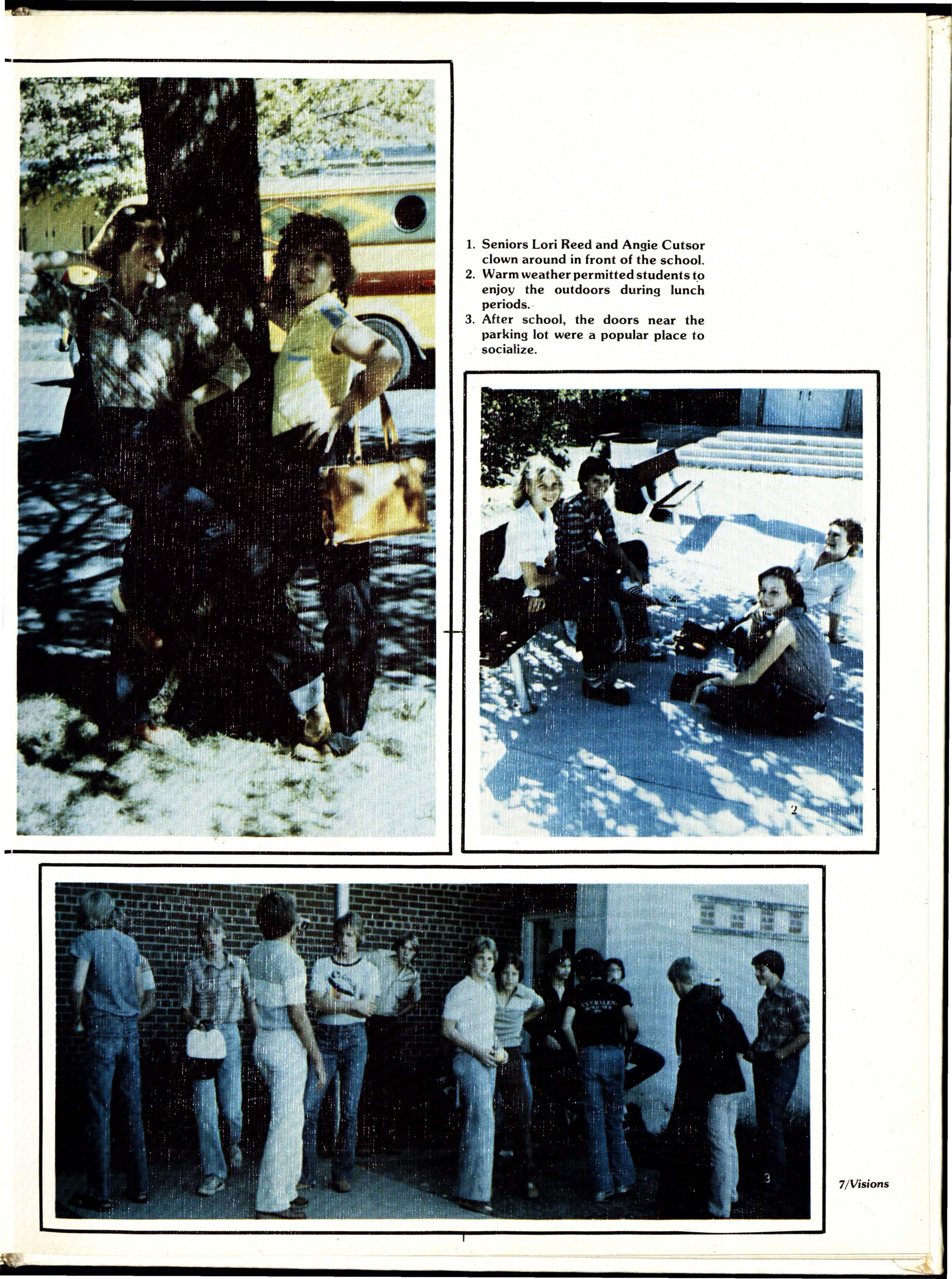 1. Seniors Lori Reed and Angie Cutsor clown around in front of the school.
2. Warm weather permitted students to enjoy the outdoors during lunch periods.
3. After school, the doors near the parking lot were a popular place to socialize.

2

3

7/Visions